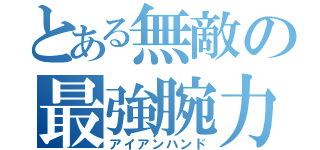 とある無敵の
最強腕力
アイアンハンド